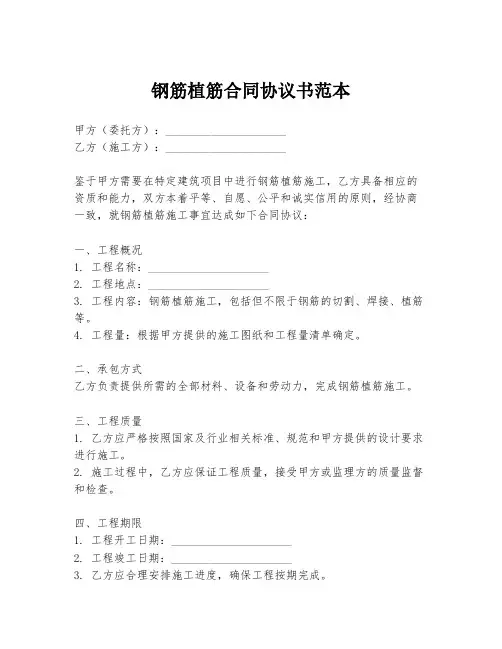 钢筋植筋合同协议书范本

甲方（委托方）：____________________
乙方（施工方）：____________________

鉴于甲方需要在特定建筑项目中进行钢筋植筋施工，乙方具备相应的资质和能力，双方本着平等、自愿、公平和诚实信用的原则，经协商一致，就钢筋植筋施工事宜达成如下合同协议：

一、工程概况
1. 工程名称：____________________
2. 工程地点：____________________
3. 工程内容：钢筋植筋施工，包括但不限于钢筋的切割、焊接、植筋等。
4. 工程量：根据甲方提供的施工图纸和工程量清单确定。

二、承包方式
乙方负责提供所需的全部材料、设备和劳动力，完成钢筋植筋施工。

三、工程质量
1. 乙方应严格按照国家及行业相关标准、规范和甲方提供的设计要求进行施工。
2. 施工过程中，乙方应保证工程质量，接受甲方或监理方的质量监督和检查。

四、工程期限
1. 工程开工日期：____________________
2. 工程竣工日期：____________________
3. 乙方应合理安排施工进度，确保工程按期完成。